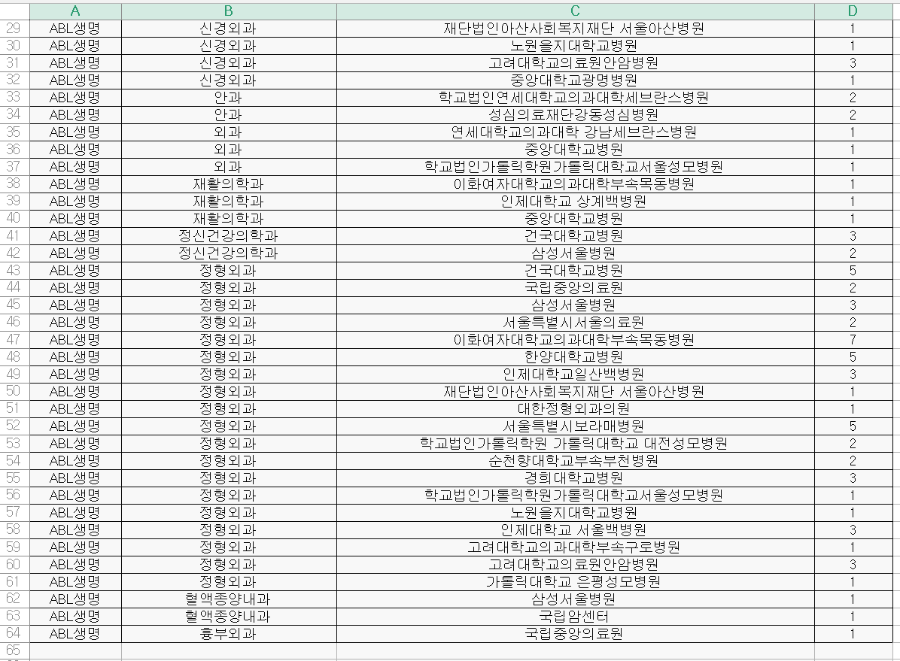 | | A | B | C | D |
|---|---|---|---|---|
| 29 | ABL생명 | 신경외과 | 재단법인아산사회복지재단 서울아산병원 | 1 |
| 30 | ABL생명 | 신경외과 | 노원을지대학교병원 | 1 |
| 31 | ABL생명 | 신경외과 | 고려대학교의료원안암병원 | 3 |
| 32 | ABL생명 | 신경외과 | 중앙대학교광명병원 | 1 |
| 33 | ABL생명 | 안과 | 학교법인연세대학교의과대학세브란스병원 | 2 |
| 34 | ABL생명 | 안과 | 성심의료재단강동성심병원 | 2 |
| 35 | ABL생명 | 외과 | 연세대학교의과대학 강남세브란스병원 | 1 |
| 36 | ABL생명 | 외과 | 중앙대학교병원 | 1 |
| 37 | ABL생명 | 외과 | 학교법인가톨릭학원가톨릭대학교서울성모병원 | 1 |
| 38 | ABL생명 | 재활의학과 | 이화여자대학교의과대학부속목동병원 | 1 |
| 39 | ABL생명 | 재활의학과 | 인제대학교 상계백병원 | 1 |
| 40 | ABL생명 | 재활의학과 | 중앙대학교병원 | 1 |
| 41 | ABL생명 | 정신건강의학과 | 건국대학교병원 | 3 |
| 42 | ABL생명 | 정신건강의학과 | 삼성서울병원 | 2 |
| 43 | ABL생명 | 정형외과 | 건국대학교병원 | 5 |
| 44 | ABL생명 | 정형외과 | 국립중앙의료원 | 2 |
| 45 | ABL생명 | 정형외과 | 삼성서울병원 | 3 |
| 46 | ABL생명 | 정형외과 | 서울특별시서울의료원 | 2 |
| 47 | ABL생명 | 정형외과 | 이화여자대학교의과대학부속목동병원 | 7 |
| 48 | ABL생명 | 정형외과 | 한양대학교병원 | 5 |
| 49 | ABL생명 | 정형외과 | 인제대학교일산백병원 | 3 |
| 50 | ABL생명 | 정형외과 | 재단법인아산사회복지재단 서울아산병원 | 1 |
| 51 | ABL생명 | 정형외과 | 대한정형외과의원 | 1 |
| 52 | ABL생명 | 정형외과 | 서울특별시보라매병원 | 5 |
| 53 | ABL생명 | 정형외과 | 학교법인가톨릭학원 가톨릭대학교 대전성모병원 | 2 |
| 54 | ABL생명 | 정형외과 | 순천향대학교부속부천병원 | 2 |
| 55 | ABL생명 | 정형외과 | 경희대학교병원 | 3 |
| 56 | ABL생명 | 정형외과 | 학교법인가톨릭학원가톨릭대학교서울성모병원 | 1 |
| 57 | ABL생명 | 정형외과 | 노원을지대학교병원 | 1 |
| 58 | ABL생명 | 정형외과 | 인제대학교 서울백병원 | 3 |
| 59 | ABL생명 | 정형외과 | 고려대학교의과대학부속구로병원 | 1 |
| 60 | ABL생명 | 정형외과 | 고려대학교의료원안암병원 | 3 |
| 61 | ABL생명 | 정형외과 | 가톨릭대학교 은평성모병원 | 1 |
| 62 | ABL생명 | 혈액종양내과 | 삼성서울병원 | 1 |
| 63 | ABL생명 | 혈액종양내과 | 국립암센터 | 1 |
| 64 | ABL생명 | 흉부외과 | 국립중앙의료원 | 1 |
| 65 | | | | |